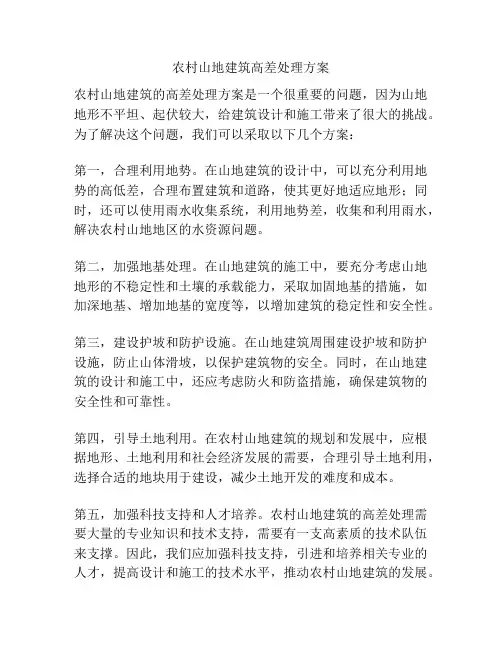 农村山地建筑高差处理方案

农村山地建筑的高差处理方案是一个很重要的问题，因为山地地形不平坦、起伏较大，给建筑设计和施工带来了很大的挑战。为了解决这个问题，我们可以采取以下几个方案：

第一，合理利用地势。在山地建筑的设计中，可以充分利用地势的高低差，合理布置建筑和道路，使其更好地适应地形；同时，还可以使用雨水收集系统，利用地势差，收集和利用雨水，解决农村山地地区的水资源问题。

第二，加强地基处理。在山地建筑的施工中，要充分考虑山地地形的不稳定性和土壤的承载能力，采取加固地基的措施，如加深地基、增加地基的宽度等，以增加建筑的稳定性和安全性。

第三，建设护坡和防护设施。在山地建筑周围建设护坡和防护设施，防止山体滑坡，以保护建筑物的安全。同时，在山地建筑的设计和施工中，还应考虑防火和防盗措施，确保建筑物的安全性和可靠性。

第四，引导土地利用。在农村山地建筑的规划和发展中，应根据地形、土地利用和社会经济发展的需要，合理引导土地利用，选择合适的地块用于建设，减少土地开发的难度和成本。

第五，加强科技支持和人才培养。农村山地建筑的高差处理需要大量的专业知识和技术支持，需要有一支高素质的技术队伍来支撑。因此，我们应加强科技支持，引进和培养相关专业的人才，提高设计和施工的技术水平，推动农村山地建筑的发展。